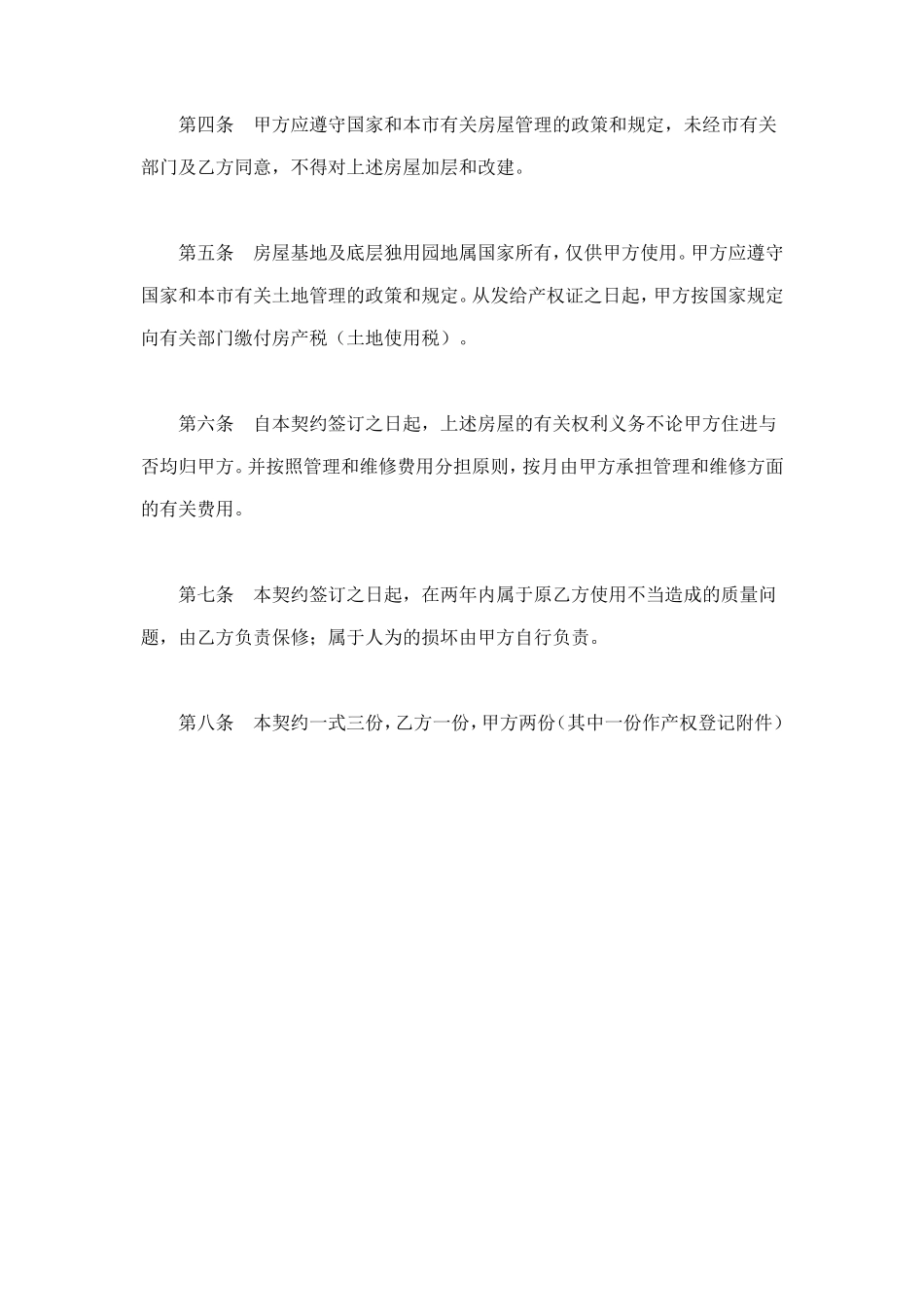 第四条　甲方应遵守国家和本市有关房屋管理的政策和规定，未经市有关部门及乙方同意，不得对上述房屋加层和改建。

第五条　房屋基地及底层独用园地属国家所有，仅供甲方使用。甲方应遵守国家和本市有关土地管理的政策和规定。从发给产权证之日起，甲方按国家规定向有关部门缴付房产税（土地使用税）。

第六条　自本契约签订之日起，上述房屋的有关权利义务不论甲方住进与否均归甲方。并按照管理和维修费用分担原则，按月由甲方承担管理和维修方面的有关费用。

第七条　本契约签订之日起，在两年内属于原乙方使用不当造成的质量问题，由乙方负责保修；属于人为的损坏由甲方自行负责。

第八条　本契约一式三份，乙方一份，甲方两份（其中一份作产权登记附件）